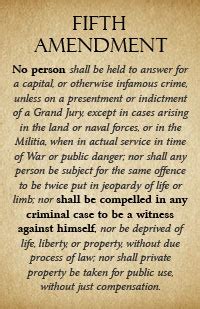 FIFTH AMENDMENT

No person shall be held to answer for a capital, or otherwise infamous crime, unless on a presentment or indictment of a Grand Jury, except in cases arising in the land or naval forces, or in the Militia, when in actual service in time of War or public danger; nor shall any person be subject for the same offence to be twice put in jeopardy of life or limb; nor shall be compelled in any criminal case to be a witness against himself, nor be deprived of life, liberty, or property, without due process of law; nor shall private property be taken for public use, without just compensation.